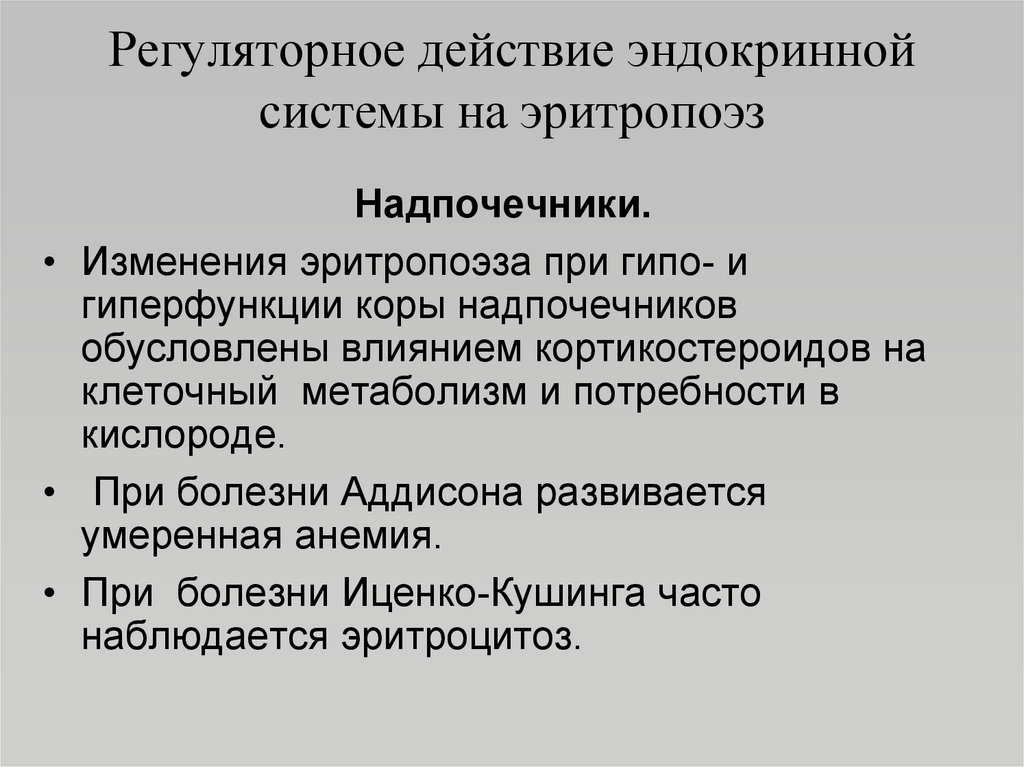 Регуляторное действие эндокринной системы на эритропоэз

Надпочечники.

• Изменения эритропоэза при гипо- и гиперфункции коры надпочечников обусловлены влиянием кортикостероидов на клеточный метаболизм и потребности в кислороде.

• При болезни Аддисона развивается умеренная анемия.

• При болезни Иценко-Кушинга часто наблюдается эритроцитоз.